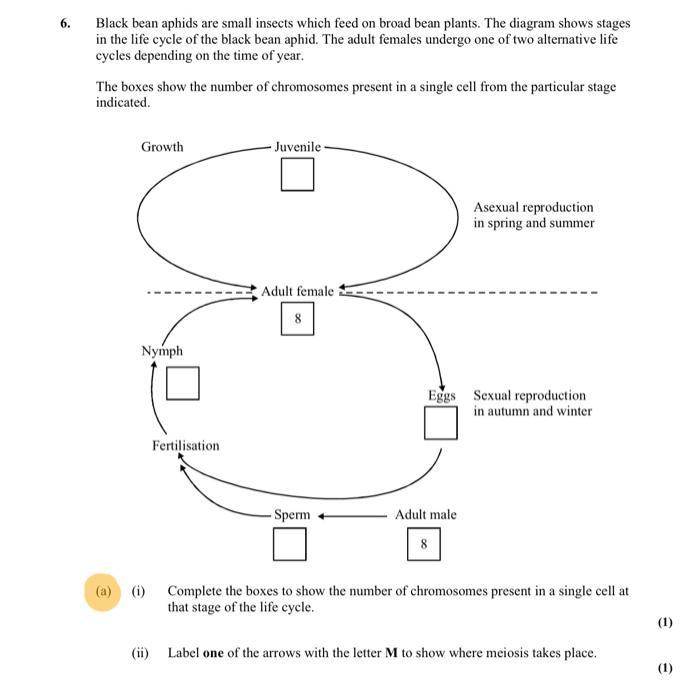 6. Black bean aphids are small insects which feed on broad bean plants. The diagram shows stages in the life cycle of the black bean aphid. The adult females undergo one of two alternative life cycles depending on the time of year.

The boxes show the number of chromosomes present in a single cell from the particular stage indicated.

Growth

Juvenile

Asexual reproduction in spring and summer

Adult female

8

Nymph

Eggs

Sexual reproduction in autumn and winter

Fertilisation

Sperm

Adult male

8

(a) (i) Complete the boxes to show the number of chromosomes present in a single cell at that stage of the life cycle.

(1)

(ii) Label **one** of the arrows with the letter **M** to show where meiosis takes place.

(1)